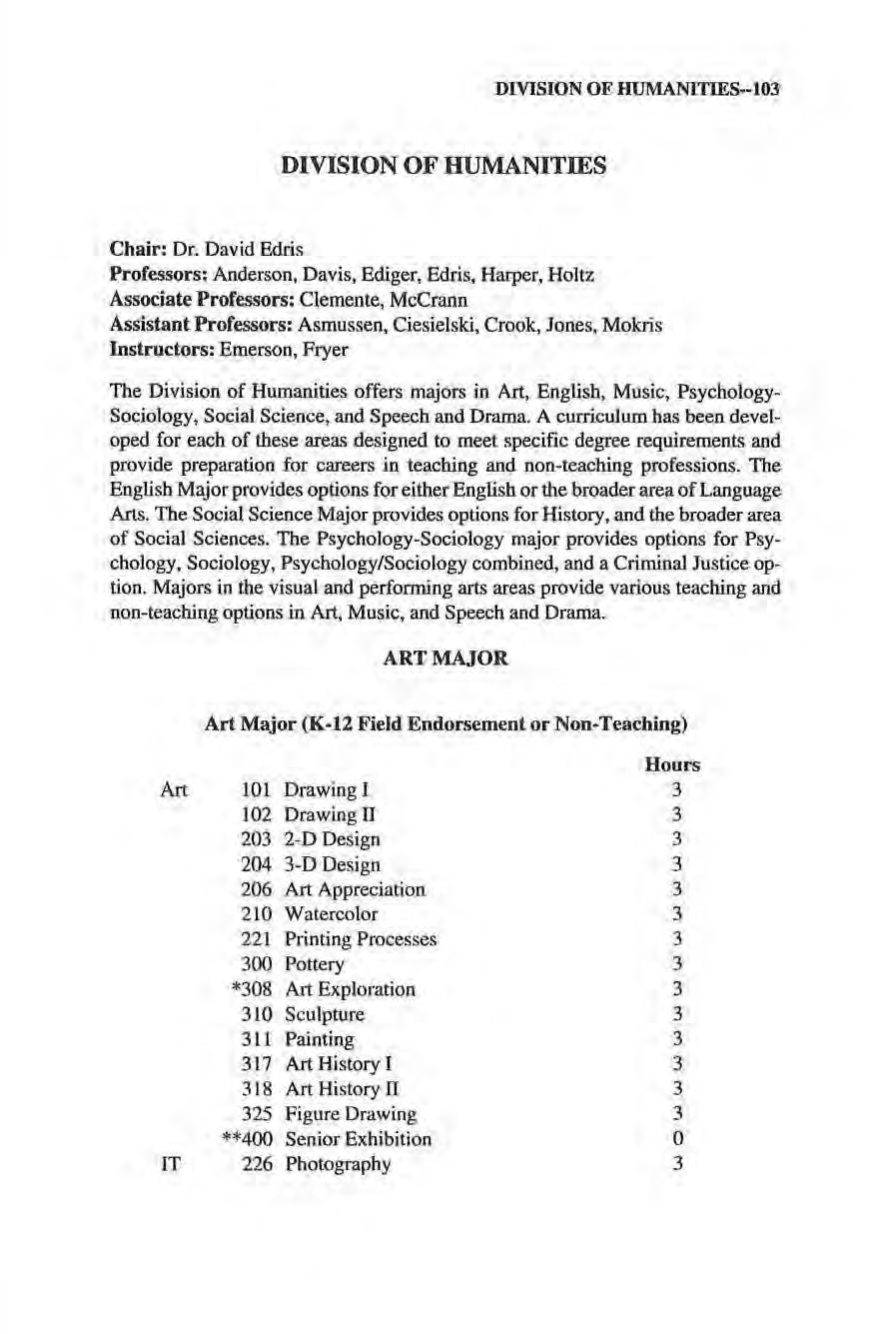 DIVISION OF HUMANITIES--103

DIVISION OF HUMANITIES

Chair: Dr. David Edris
Professors: Anderson, Davis, Ediger, Edris, Harper, Holtz
Associate Professors: Clemente, McCrann
Assistant Professors: Asmussen, Ciesielski, Crook, Jones, Mokris
Instructors: Emerson, Fryer

The Division of Humanities offers majors in Art, English, Music, Psychology-Sociology, Social Science, and Speech and Drama. A curriculum has been developed for each of these areas designed to meet specific degree requirements and provide preparation for careers in teaching and non-teaching professions. The English Major provides options for either English or the broader area of Language Arts. The Social Science Major provides options for History, and the broader area of Social Sciences. The Psychology-Sociology major provides options for Psychology, Sociology, Psychology/Sociology combined, and a Criminal Justice option. Majors in the visual and performing arts areas provide various teaching and non-teaching options in Art, Music, and Speech and Drama.

ART MAJOR

Art Major (K-12 Field Endorsement or Non-Teaching)

| | | | Hours |
|---|---|---|---|
| Art | 101 | Drawing I | 3 |
| | 102 | Drawing II | 3 |
| | 203 | 2-D Design | 3 |
| | 204 | 3-D Design | 3 |
| | 206 | Art Appreciation | 3 |
| | 210 | Watercolor | 3 |
| | 221 | Printing Processes | 3 |
| | 300 | Pottery | 3 |
| | *308 | Art Exploration | 3 |
| | 310 | Sculpture | 3 |
| | 311 | Painting | 3 |
| | 317 | Art History I | 3 |
| | 318 | Art History II | 3 |
| | 325 | Figure Drawing | 3 |
| | **400 | Senior Exhibition | 0 |
| IT | 226 | Photography | 3 |